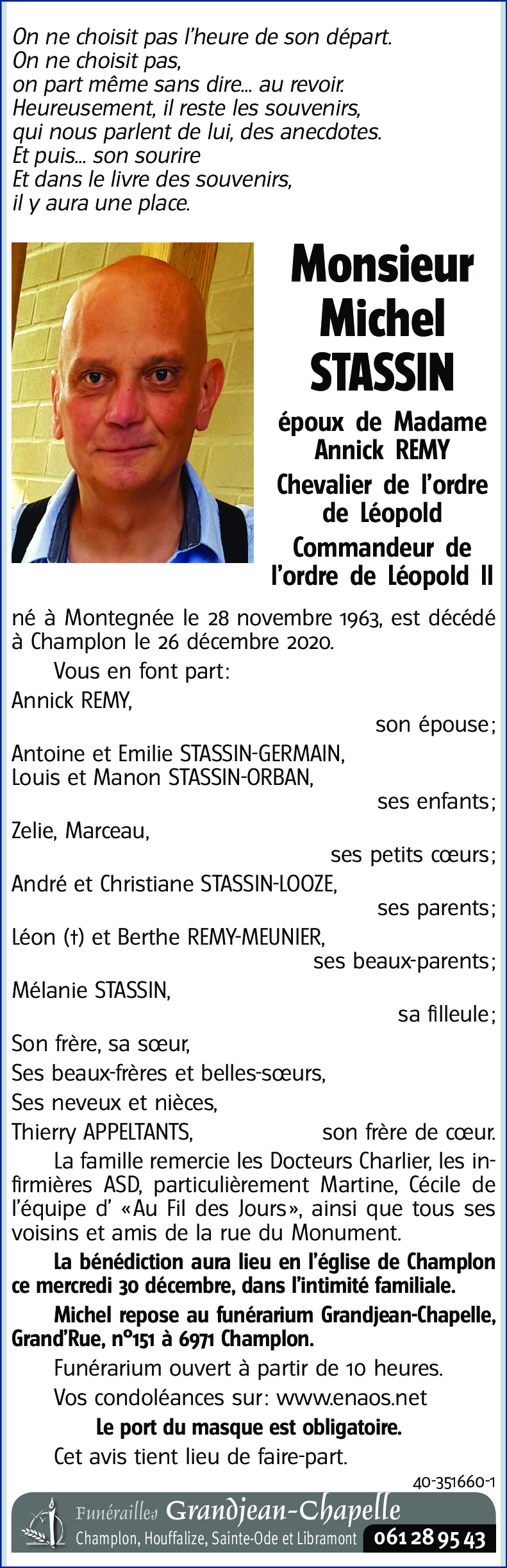 On ne choisit pas l'heure de son départ.
On ne choisit pas,
on part même sans dire... au revoir.
Heureusement, il reste les souvenirs,
qui nous parlent de lui, des anecdotes.
Et puis... son sourire
Et dans le livre des souvenirs,
il y aura une place.

Monsieur
Michel
STASSIN

époux de Madame
Annick REMY

Chevalier de l'ordre
de Léopold

Commandeur de
l'ordre de Léopold II

né à Montegnée le 28 novembre 1963, est décédé à Champlon le 26 décembre 2020.

Vous en font part:

Annick REMY,
son épouse;

Antoine et Emilie STASSIN-GERMAIN,
Louis et Manon STASSIN-ORBAN,
ses enfants;

Zelie, Marceau,
ses petits cœurs;

André et Christiane STASSIN-LOOZE,
ses parents;

Léon (†) et Berthe REMY-MEUNIER,
ses beaux-parents;

Mélanie STASSIN,
sa filleule;

Son frère, sa sœur,
Ses beaux-frères et belles-sœurs,
Ses neveux et nièces,
Thierry APPELTANTS, son frère de cœur.

La famille remercie les Docteurs Charlier, les infirmières ASD, particulièrement Martine, Cécile de l'équipe d' «Au Fil des Jours», ainsi que tous ses voisins et amis de la rue du Monument.

La bénédiction aura lieu en l'église de Champlon ce mercredi 30 décembre, dans l'intimité familiale.

Michel repose au funérarium Grandjean-Chapelle, Grand'Rue, n°151 à 6971 Champlon.

Funérarium ouvert à partir de 10 heures.

Vos condoléances sur: www.enaos.net

Le port du masque est obligatoire.

Cet avis tient lieu de faire-part.

40-351660-1

Funérailles Grandjean-Chapelle
Champlon, Houffalize, Sainte-Ode et Libramont 061 28 95 43